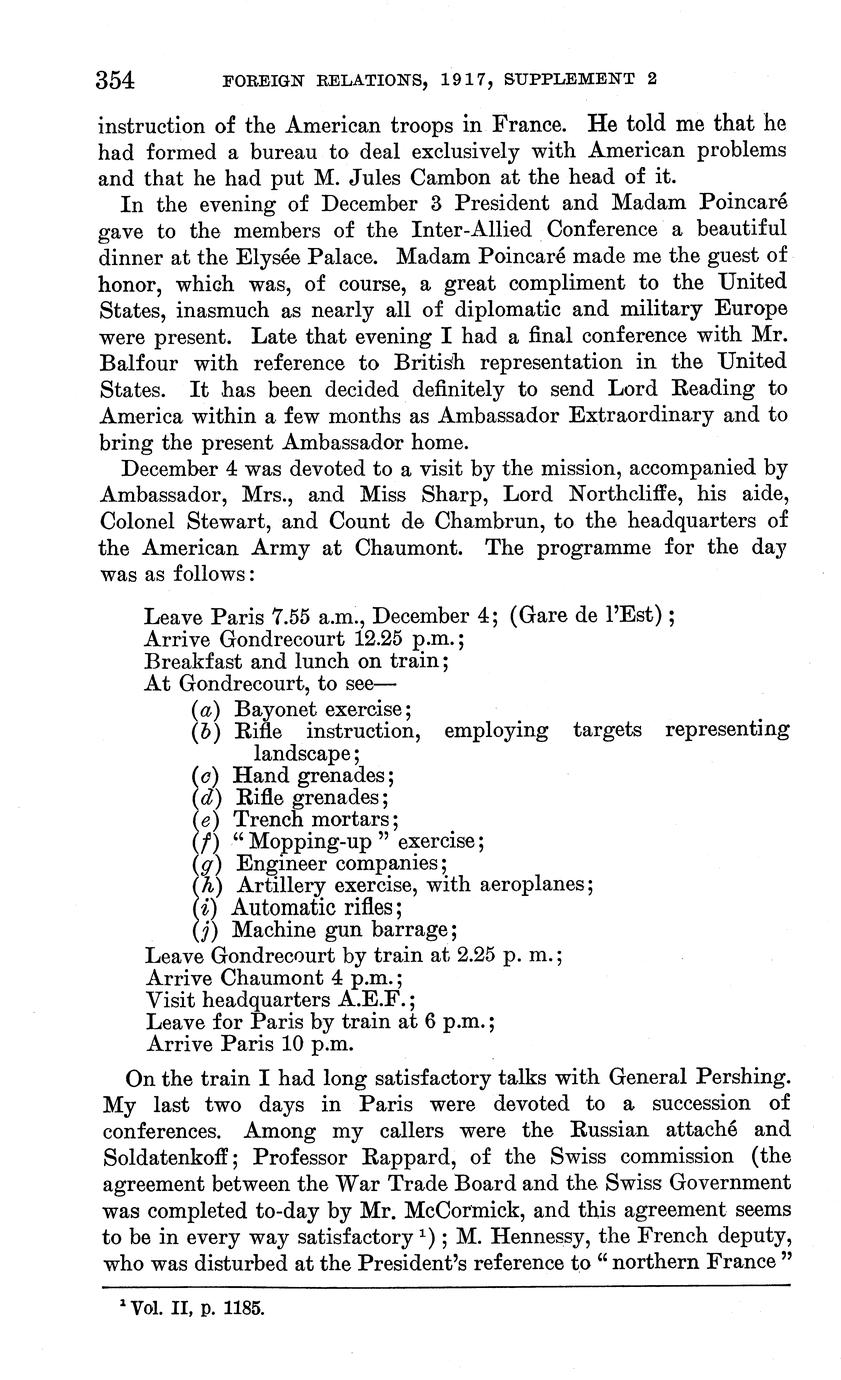 354 FOREIGN RELATIONS, 1917, SUPPLEMENT 2

instruction of the American troops in France. He told me that he had formed a bureau to deal exclusively with American problems and that he had put M. Jules Cambon at the head of it.

In the evening of December 3 President and Madam Poincaré gave to the members of the Inter-Allied Conference a beautiful dinner at the Elysée Palace. Madam Poincaré made me the guest of honor, which was, of course, a great compliment to the United States, inasmuch as nearly all of diplomatic and military Europe were present. Late that evening I had a final conference with Mr. Balfour with reference to British representation in the United States. It has been decided definitely to send Lord Reading to America within a few months as Ambassador Extraordinary and to bring the present Ambassador home.

December 4 was devoted to a visit by the mission, accompanied by Ambassador, Mrs., and Miss Sharp, Lord Northcliffe, his aide, Colonel Stewart, and Count de Chambrun, to the headquarters of the American Army at Chaumont. The programme for the day was as follows:

Leave Paris 7.55 a.m., December 4; (Gare de l'Est);
Arrive Gondrecourt 12.25 p.m.;
Breakfast and lunch on train;
At Gondrecourt, to see—
(a) Bayonet exercise;
(b) Rifle instruction, employing targets representing landscape;
(c) Hand grenades;
(d) Rifle grenades;
(e) Trench mortars;
(f) "Mopping-up" exercise;
(g) Engineer companies;
(h) Artillery exercise, with aeroplanes;
(i) Automatic rifles;
(j) Machine gun barrage;
Leave Gondrecourt by train at 2.25 p. m.;
Arrive Chaumont 4 p.m.;
Visit headquarters A.E.F.;
Leave for Paris by train at 6 p.m.;
Arrive Paris 10 p.m.

On the train I had long satisfactory talks with General Pershing. My last two days in Paris were devoted to a succession of conferences. Among my callers were the Russian attaché and Soldatenkoff; Professor Rappard, of the Swiss commission (the agreement between the War Trade Board and the Swiss Government was completed to-day by Mr. McCormick, and this agreement seems to be in every way satisfactory $^1$); M. Hennessy, the French deputy, who was disturbed at the President's reference to "northern France"

$^1$ Vol. II, p. 1185.